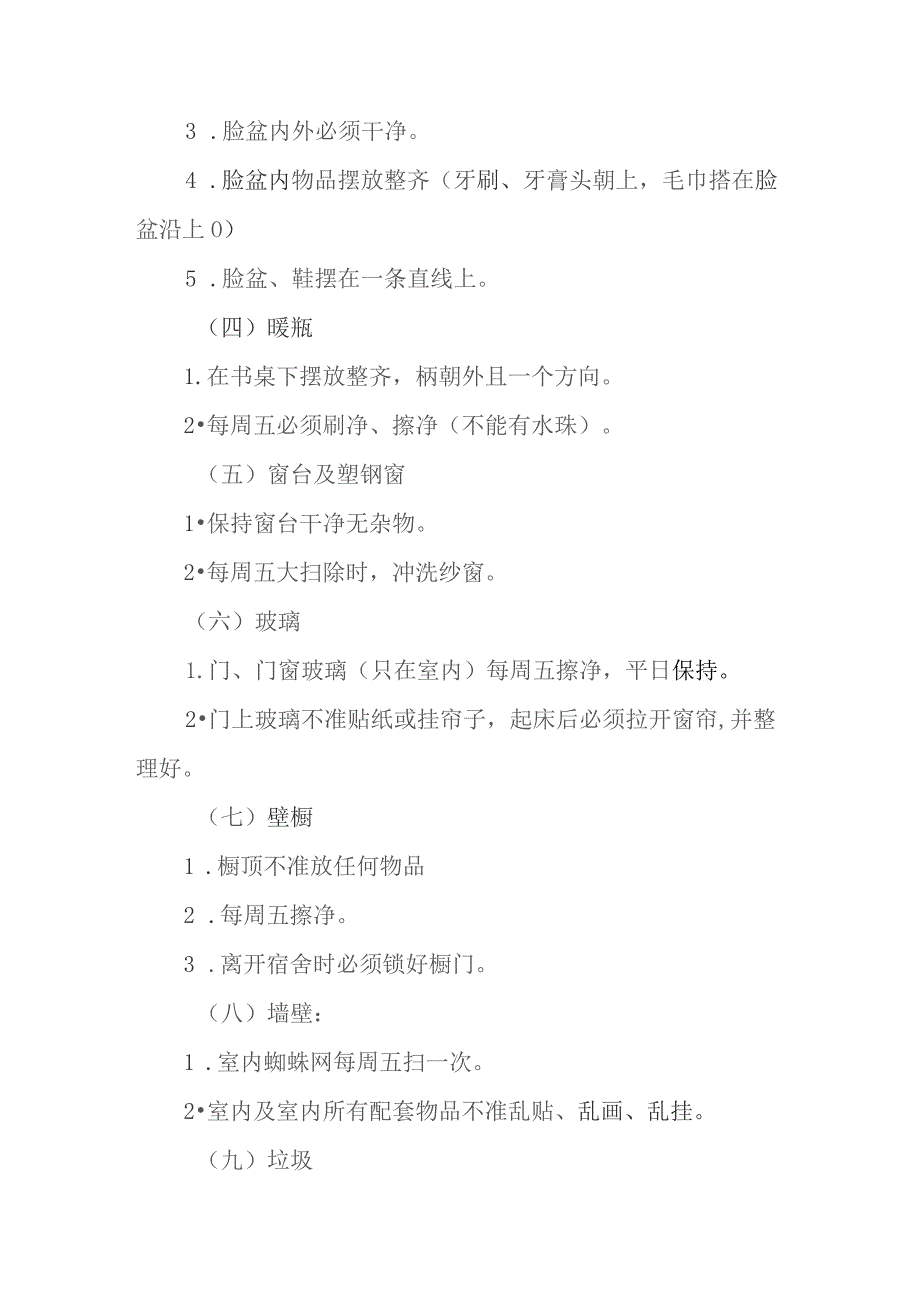 3．脸盆内外必须干净。

4．脸盆内物品摆放整齐（牙刷、牙膏头朝上，毛巾搭在脸盆沿上0）

5．脸盆、鞋摆在一条直线上。

（四）暖瓶

1.在书桌下摆放整齐，柄朝外且一个方向。

2•每周五必须刷净、擦净（不能有水珠）。

（五）窗台及塑钢窗

1•保持窗台干净无杂物。

2•每周五大扫除时，冲洗纱窗。

（六）玻璃

1.门、门窗玻璃（只在室内）每周五擦净，平日保持。

2•门上玻璃不准贴纸或挂帘子，起床后必须拉开窗帘,并整理好。

（七）壁橱

1．橱顶不准放任何物品

2．每周五擦净。

3．离开宿舍时必须锁好橱门。

（八）墙壁：

1．室内蜘蛛网每周五扫一次。

2•室内及室内所有配套物品不准乱贴、乱画、乱挂。

（九）垃圾